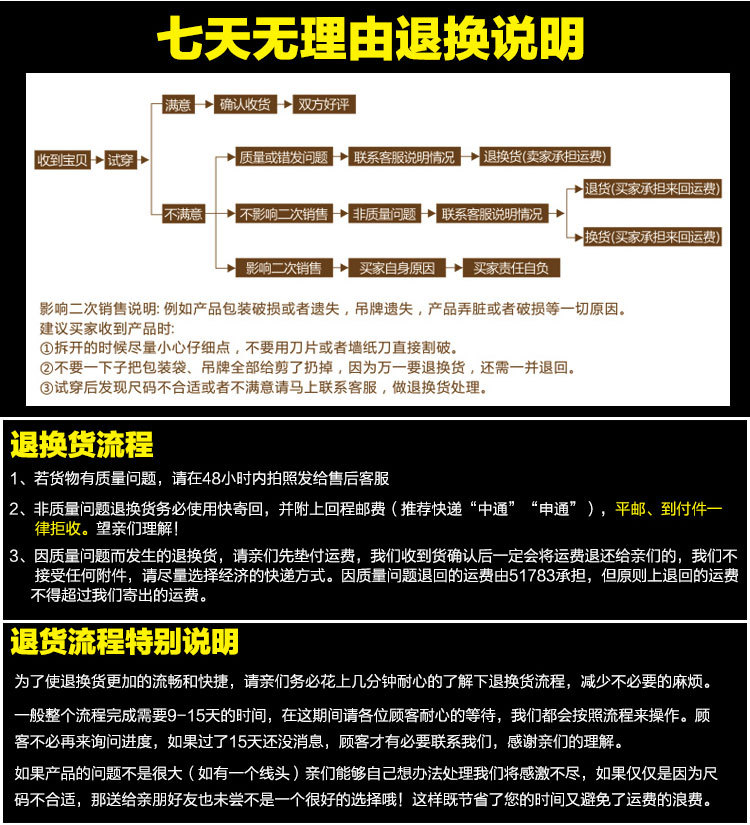 七天无理由退换说明

收到宝贝
试穿
满意
确认收货
双方好评
不满意
质量或错发问题
联系客服说明情况
退换货(卖家承担运费)
不影响二次销售
非质量问题
联系客服说明情况
退货(买家承担来回运费)
换货(买家承担来回运费)
影响二次销售
买家自身原因
买家责任自负

影响二次销售说明: 例如产品包装破损或者遗失，吊牌遗失，产品弄脏或者破损等一切原因。
建议买家收到产品时:
①拆开的时候尽量小心仔细点，不要用刀片或者墙纸刀直接割破。
②不要一下子把包装袋、吊牌全部给剪了扔掉，因为万一要退换货，还需一并退回。
③试穿后发现尺码不合适或者不满意请马上联系客服，做退换货处理。

退换货流程

1、若货物有质量问题，请在48小时内拍照发给售后客服

2、非质量问题退换货务必使用快寄回，并附上回程邮费（推荐快递“中通”“申通”），平邮、到付件一律拒收。望亲们理解!

3、因质量问题而发生的退换货，请亲们先垫付运费，我们收到货确认后一定会将运费退还给亲们的，我们不接受任何附件，请尽量选择经济的快递方式。因质量问题退回的运费由51783承担，但原则上退回的运费不得超过我们寄出的运费。

退货流程特别说明

为了使退换货更加的流畅和快捷，请亲们务必花上几分钟耐心的了解下退换货流程，减少不必要的麻烦。

一般整个流程完成需要9-15天的时间，在这期间请各位顾客耐心的等待，我们都会按照流程来操作。顾客不必再来询问进度，如果过了15天还没消息，顾客才有必要联系我们，感谢亲们的理解。

如果产品的问题不是很大（如有一个线头）亲们能够自己想办法处理我们将感激不尽，如果仅仅是因为尺码不合适，那送给亲朋好友也未尝不是一个很好的选择哦！这样既节省了您的时间又避免了运费的浪费。